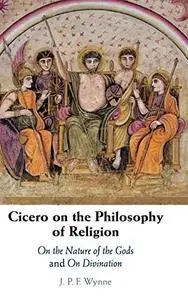 Cicero on the Philosophy of Religion

On the Nature of the Gods and On Divination

J. P. F. Wynne